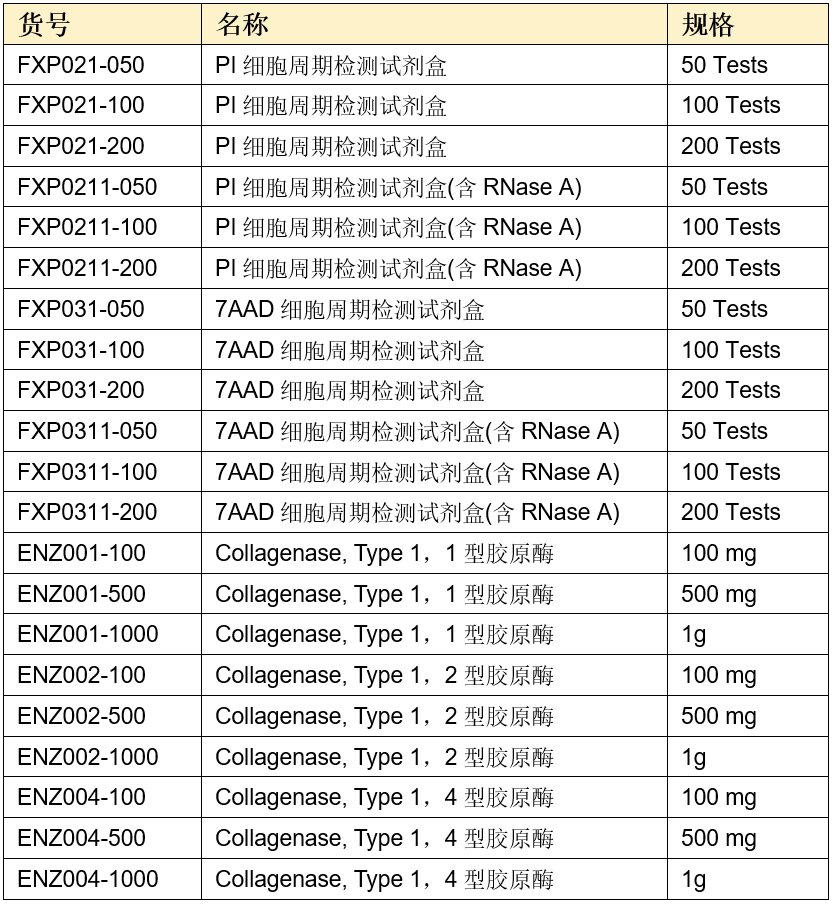 | 货号 | 名称 | 规格 |
|---|---|---|
| FXP021-050 | PI 细胞周期检测试剂盒 | 50 Tests |
| FXP021-100 | PI 细胞周期检测试剂盒 | 100 Tests |
| FXP021-200 | PI 细胞周期检测试剂盒 | 200 Tests |
| FXP0211-050 | PI 细胞周期检测试剂盒(含 RNase A) | 50 Tests |
| FXP0211-100 | PI 细胞周期检测试剂盒(含 RNase A) | 100 Tests |
| FXP0211-200 | PI 细胞周期检测试剂盒(含 RNase A) | 200 Tests |
| FXP031-050 | 7AAD 细胞周期检测试剂盒 | 50 Tests |
| FXP031-100 | 7AAD 细胞周期检测试剂盒 | 100 Tests |
| FXP031-200 | 7AAD 细胞周期检测试剂盒 | 200 Tests |
| FXP0311-050 | 7AAD 细胞周期检测试剂盒(含 RNase A) | 50 Tests |
| FXP0311-100 | 7AAD 细胞周期检测试剂盒(含 RNase A) | 100 Tests |
| FXP0311-200 | 7AAD 细胞周期检测试剂盒(含 RNase A) | 200 Tests |
| ENZ001-100 | Collagenase, Type 1，1 型胶原酶 | 100 mg |
| ENZ001-500 | Collagenase, Type 1，1 型胶原酶 | 500 mg |
| ENZ001-1000 | Collagenase, Type 1，1 型胶原酶 | 1g |
| ENZ002-100 | Collagenase, Type 1，2 型胶原酶 | 100 mg |
| ENZ002-500 | Collagenase, Type 1，2 型胶原酶 | 500 mg |
| ENZ002-1000 | Collagenase, Type 1，2 型胶原酶 | 1g |
| ENZ004-100 | Collagenase, Type 1，4 型胶原酶 | 100 mg |
| ENZ004-500 | Collagenase, Type 1，4 型胶原酶 | 500 mg |
| ENZ004-1000 | Collagenase, Type 1，4 型胶原酶 | 1g |